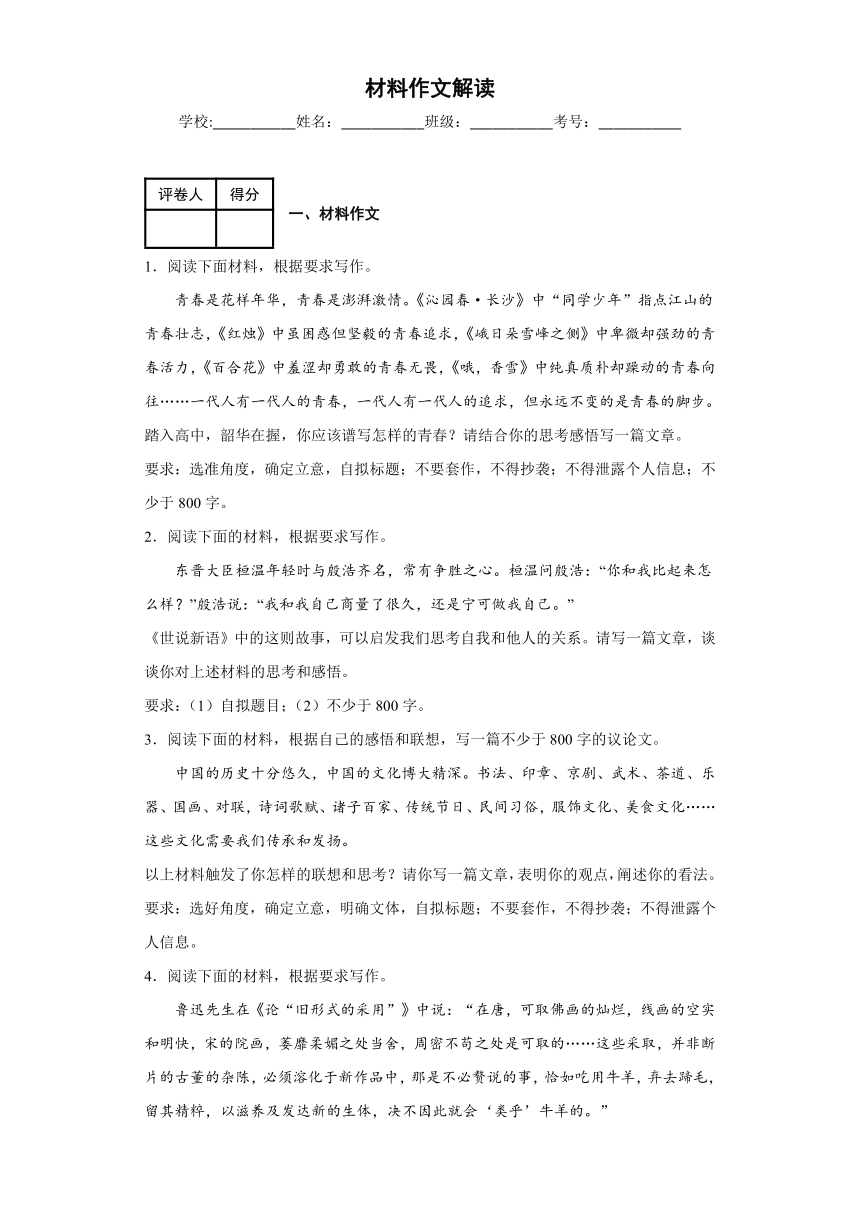 材料作文解读

学校:__________姓名：__________班级：__________考号：__________

| 评卷人 | 得分 |
|---|---|
|  |  |

一、材料作文

1．阅读下面材料，根据要求写作。

青春是花样年华，青春是澎湃激情。《沁园春·长沙》中“同学少年”指点江山的青春壮志，《红烛》中虽困惑但坚毅的青春追求，《峨日朵雪峰之侧》中卑微却强劲的青春活力，《百合花》中羞涩却勇敢的青春无畏，《哦，香雪》中纯真质朴却躁动的青春向往……一代人有一代人的青春，一代人有一代人的追求，但永远不变的是青春的脚步。

踏入高中，韶华在握，你应该谱写怎样的青春？请结合你的思考感悟写一篇文章。

要求：选准角度，确定立意，自拟标题；不要套作，不得抄袭；不得泄露个人信息；不少于 800 字。

2．阅读下面的材料，根据要求写作。

东晋大臣桓温年轻时与殷浩齐名，常有争胜之心。桓温问殷浩：“你和我比起来怎么样？”殷浩说：“我和我自己商量了很久，还是宁可做我自己。”

《世说新语》中的这则故事，可以启发我们思考自我和他人的关系。请写一篇文章，谈谈你对上述材料的思考和感悟。

要求：（1）自拟题目；（2）不少于 800 字。

3．阅读下面的材料，根据自己的感悟和联想，写一篇不少于 800 字的议论文。

中国的历史十分悠久，中国的文化博大精深。书法、印章、京剧、武术、茶道、乐器、国画、对联，诗词歌赋、诸子百家、传统节日、民间习俗，服饰文化、美食文化……这些文化需要我们传承和发扬。

以上材料触发了你怎样的联想和思考？请你写一篇文章，表明你的观点，阐述你的看法。

要求：选好角度，确定立意，明确文体，自拟标题；不要套作，不得抄袭；不得泄露个人信息。

4．阅读下面的材料，根据要求写作。

鲁迅先生在《论“旧形式的采用”》中说：“在唐，可取佛画的灿烂，线画的空实和明快，宋的院画，萎靡柔媚之处当舍，周密不苟之处是可取的……这些采取，并非断片的古董的杂陈，必须溶化于新作品中，那是不必赘说的事，恰如吃用牛羊，弃去蹄毛，留其精粹，以滋养及发达新的生体，决不因此就会‘类乎’牛羊的。”